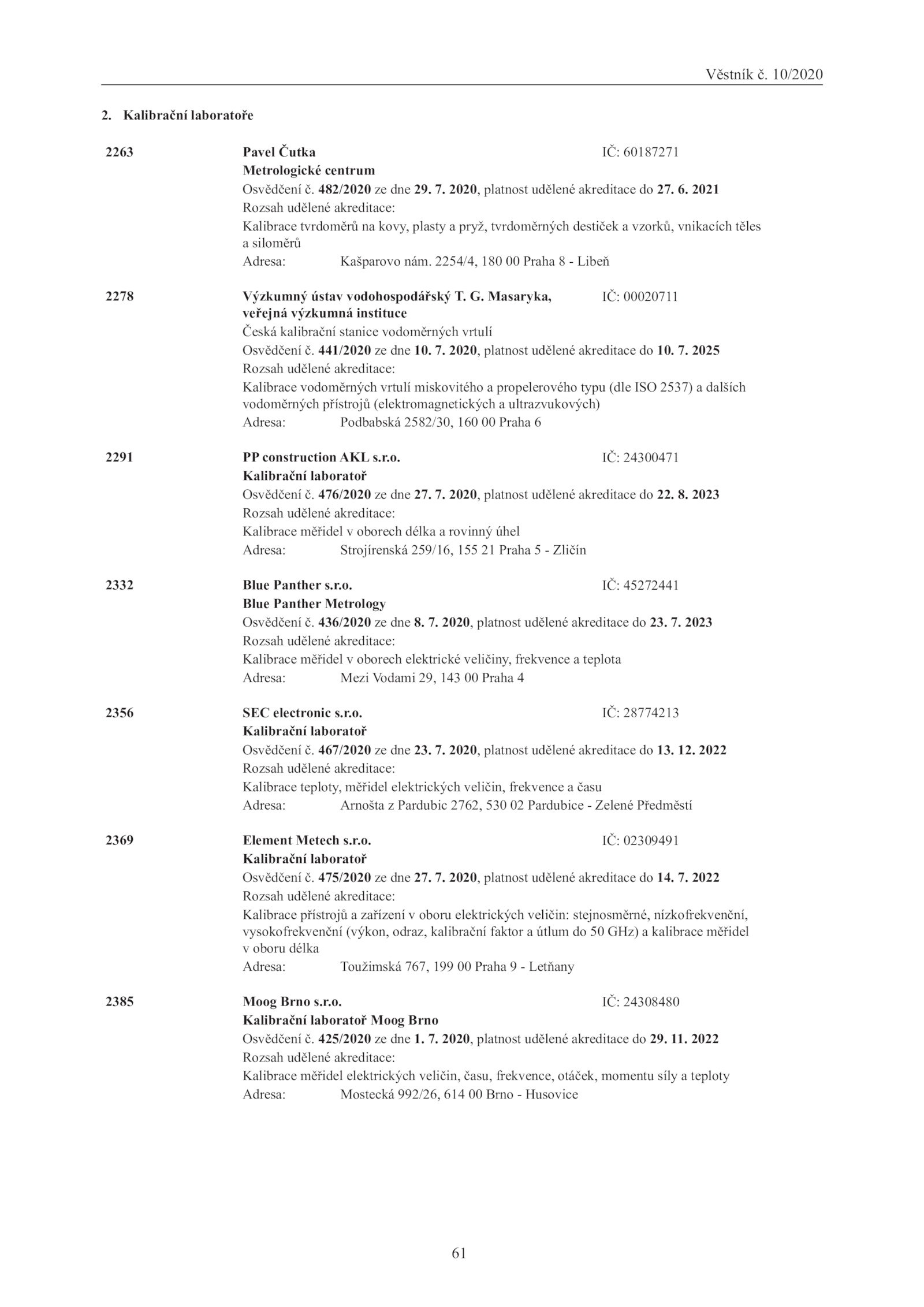 Věstník č. 10/2020

2. Kalibrační laboratoře

2263 Pavel Čutka IČ: 60187271
Metrologické centrum
Osvědčení č. 482/2020 ze dne 29. 7. 2020, platnost udělené akreditace do 27. 6. 2021
Rozsah udělené akreditace:
Kalibrace tvrdoměrů na kovy, plasty a pryž, tvrdoměrných destiček a vzorků, vnikacích těles a siloměrů
Adresa: Kašparovo nám. 2254/4, 180 00 Praha 8 - Libeň

2278 Výzkumný ústav vodohospodářský T. G. Masaryka, veřejná výzkumná instituce IČ: 00020711
Česká kalibrační stanice vodoměrných vrtulí
Osvědčení č. 441/2020 ze dne 10. 7. 2020, platnost udělené akreditace do 10. 7. 2025
Rozsah udělené akreditace:
Kalibrace vodoměrných vrtulí miskovitého a propelerového typu (dle ISO 2537) a dalších vodoměrných přístrojů (elektromagnetických a ultrazvukových)
Adresa: Podbabská 2582/30, 160 00 Praha 6

2291 PP construction AKL s.r.o. IČ: 24300471
Kalibrační laboratoř
Osvědčení č. 476/2020 ze dne 27. 7. 2020, platnost udělené akreditace do 22. 8. 2023
Rozsah udělené akreditace:
Kalibrace měřidel v oborech délka a rovinný úhel
Adresa: Strojírenská 259/16, 155 21 Praha 5 - Zličín

2332 Blue Panther s.r.o. IČ: 45272441
Blue Panther Metrology
Osvědčení č. 436/2020 ze dne 8. 7. 2020, platnost udělené akreditace do 23. 7. 2023
Rozsah udělené akreditace:
Kalibrace měřidel v oborech elektrické veličiny, frekvence a teplota
Adresa: Mezi Vodami 29, 143 00 Praha 4

2356 SEC electronic s.r.o. IČ: 28774213
Kalibrační laboratoř
Osvědčení č. 467/2020 ze dne 23. 7. 2020, platnost udělené akreditace do 13. 12. 2022
Rozsah udělené akreditace:
Kalibrace teploty, měřidel elektrických veličin, frekvence a času
Adresa: Arnošta z Pardubic 2762, 530 02 Pardubice - Zelené Předměstí

2369 Element Metech s.r.o. IČ: 02309491
Kalibrační laboratoř
Osvědčení č. 475/2020 ze dne 27. 7. 2020, platnost udělené akreditace do 14. 7. 2022
Rozsah udělené akreditace:
Kalibrace přístrojů a zařízení v oboru elektrických veličin: stejnosměrné, nízkofrekvenční, vysokofrekvenční (výkon, odraz, kalibrační faktor a útlum do 50 GHz) a kalibrace měřidel v oboru délka
Adresa: Toužimská 767, 199 00 Praha 9 - Letňany

2385 Moog Brno s.r.o. IČ: 24308480
Kalibrační laboratoř Moog Brno
Osvědčení č. 425/2020 ze dne 1. 7. 2020, platnost udělené akreditace do 29. 11. 2022
Rozsah udělené akreditace:
Kalibrace měřidel elektrických veličin, času, frekvence, otáček, momentu síly a teploty
Adresa: Mostecká 992/26, 614 00 Brno - Husovice

61